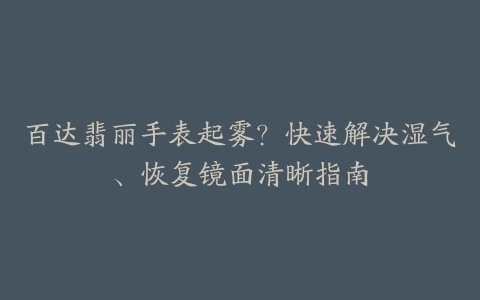 百达翡丽手表起雾？快速解决湿气、恢复镜面清晰指南